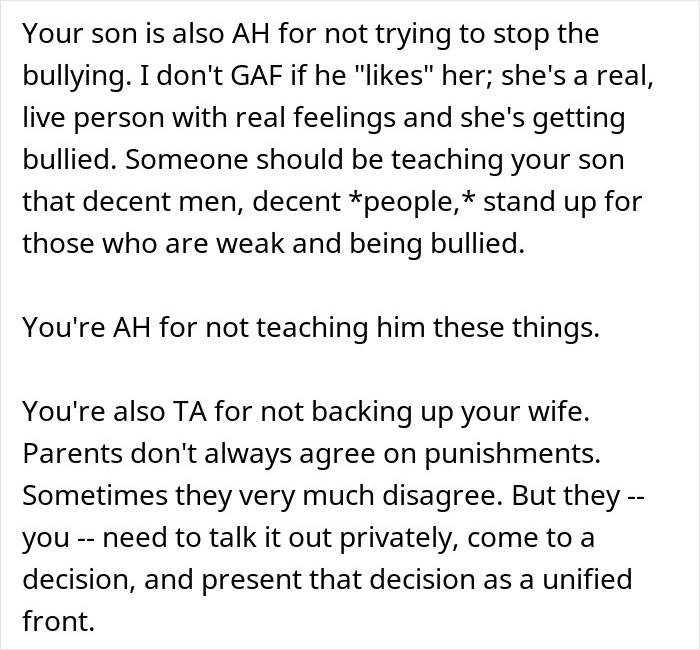 Your son is also AH for not trying to stop the bullying. I don't GAF if he "likes" her; she's a real, live person with real feelings and she's getting bullied. Someone should be teaching your son that decent men, decent *people,* stand up for those who are weak and being bullied.

You're AH for not teaching him these things.

You're also TA for not backing up your wife. Parents don't always agree on punishments. Sometimes they very much disagree. But they -- you -- need to talk it out privately, come to a decision, and present that decision as a unified front.